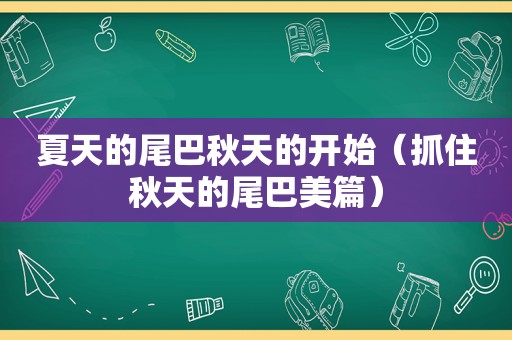 夏天的尾巴秋天的开始（抓住秋天的尾巴美篇）